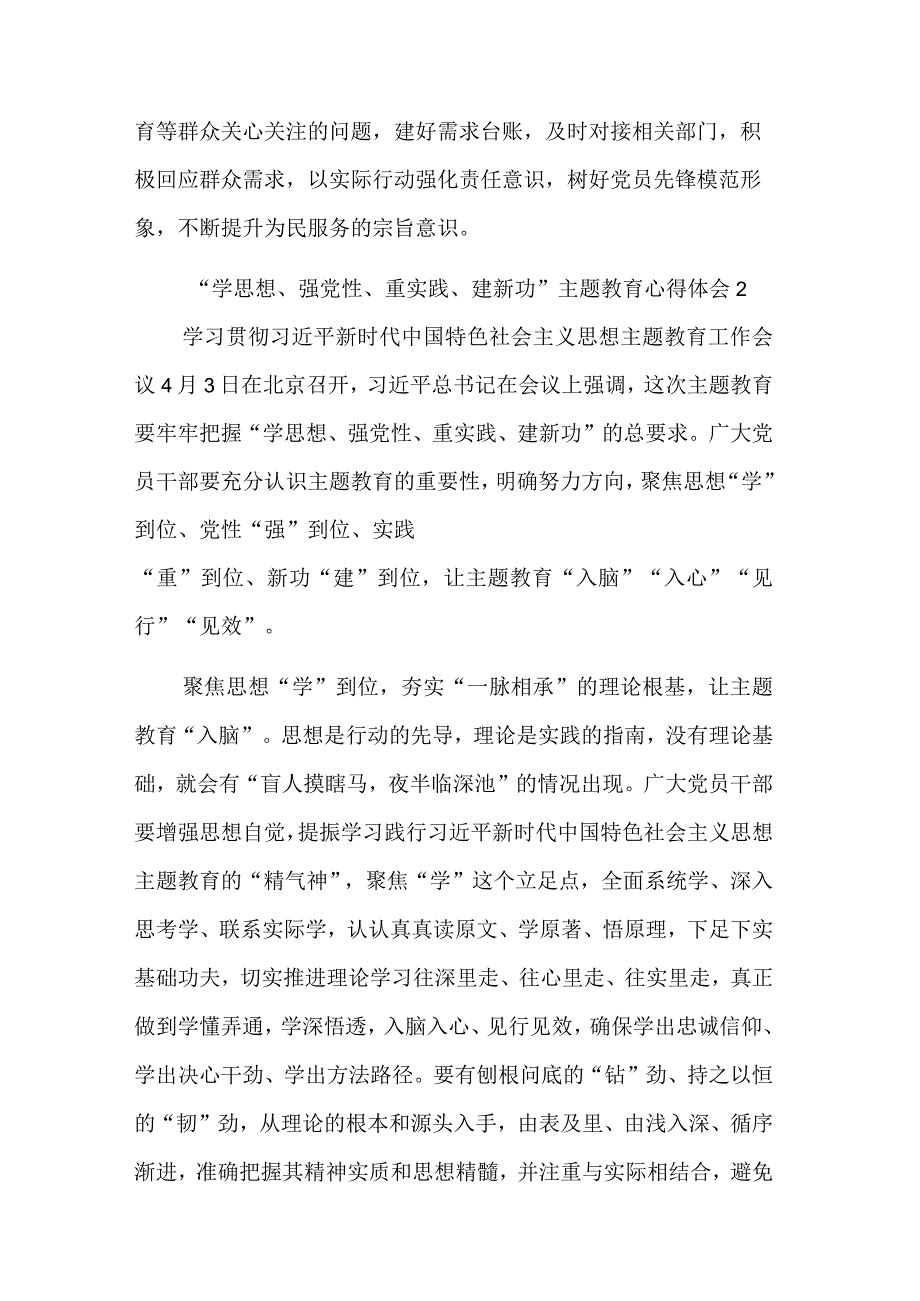 育等群众关心关注的问题，建好需求台账，及时对接相关部门，积极回应群众需求，以实际行动强化责任意识，树好党员先锋模范形象，不断提升为民服务的宗旨意识。

“学思想、强党性、重实践、建新功”主题教育心得体会2

学习贯彻习近平新时代中国特色社会主义思想主题教育工作会议4月3日在北京召开，习近平总书记在会议上强调，这次主题教育要牢牢把握“学思想、强党性、重实践、建新功”的总要求。广大党员干部要充分认识主题教育的重要性，明确努力方向，聚焦思想“学”到位、党性“强”到位、实践

“重”到位、新功“建”到位，让主题教育“入脑”“入心”“见行”“见效”。

聚焦思想“学”到位，夯实“一脉相承”的理论根基，让主题教育“入脑”。思想是行动的先导，理论是实践的指南，没有理论基础，就会有“盲人摸瞎马，夜半临深池”的情况出现。广大党员干部要增强思想自觉，提振学习践行习近平新时代中国特色社会主义思想主题教育的“精气神”，聚焦“学”这个立足点，全面系统学、深入思考学、联系实际学，认认真真读原文、学原著、悟原理，下足下实基础功夫，切实推进理论学习往深里走、往心里走、往实里走，真正做到学懂弄通，学深悟透，入脑入心、见行见效，确保学出忠诚信仰、学出决心干劲、学出方法路径。要有刨根问底的“钻”劲、持之以恒的“韧”劲，从理论的根本和源头入手，由表及里、由浅入深、循序渐进，准确把握其精神实质和思想精髓，并注重与实际相结合，避免